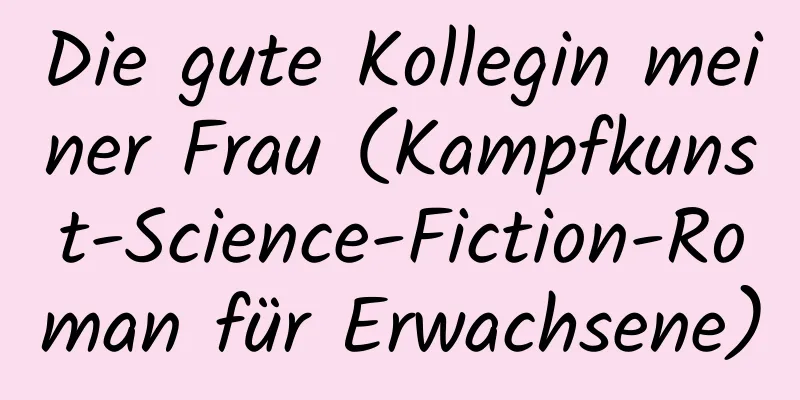 Die gute Kollegin meiner Frau (Kampfkunst-Science-Fiction-Roman für Erwachsene)